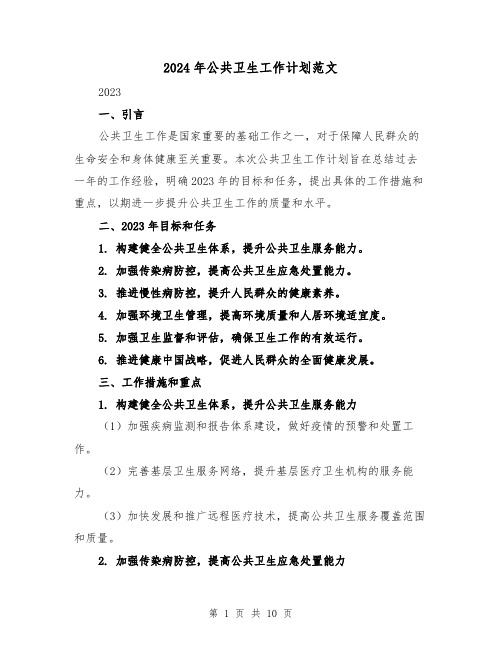 2024年公共卫生工作计划范文

2023

一、引言

公共卫生工作是国家重要的基础工作之一，对于保障人民群众的生命安全和身体健康至关重要。本次公共卫生工作计划旨在总结过去一年的工作经验，明确2023年的目标和任务，提出具体的工作措施和重点，以期进一步提升公共卫生工作的质量和水平。

二、2023年目标和任务

1. 构建健全公共卫生体系，提升公共卫生服务能力。

2. 加强传染病防控，提高公共卫生应急处置能力。

3. 推进慢性病防控，提升人民群众的健康素养。

4. 加强环境卫生管理，提高环境质量和人居环境适宜度。

5. 加强卫生监督和评估，确保卫生工作的有效运行。

6. 推进健康中国战略，促进人民群众的全面健康发展。

三、工作措施和重点

1. 构建健全公共卫生体系，提升公共卫生服务能力

（1）加强疾病监测和报告体系建设，做好疫情的预警和处置工作。

（2）完善基层卫生服务网络，提升基层医疗卫生机构的服务能力。

（3）加快发展和推广远程医疗技术，提高公共卫生服务覆盖范围和质量。

2. 加强传染病防控，提高公共卫生应急处置能力

第 1 页 共 10 页